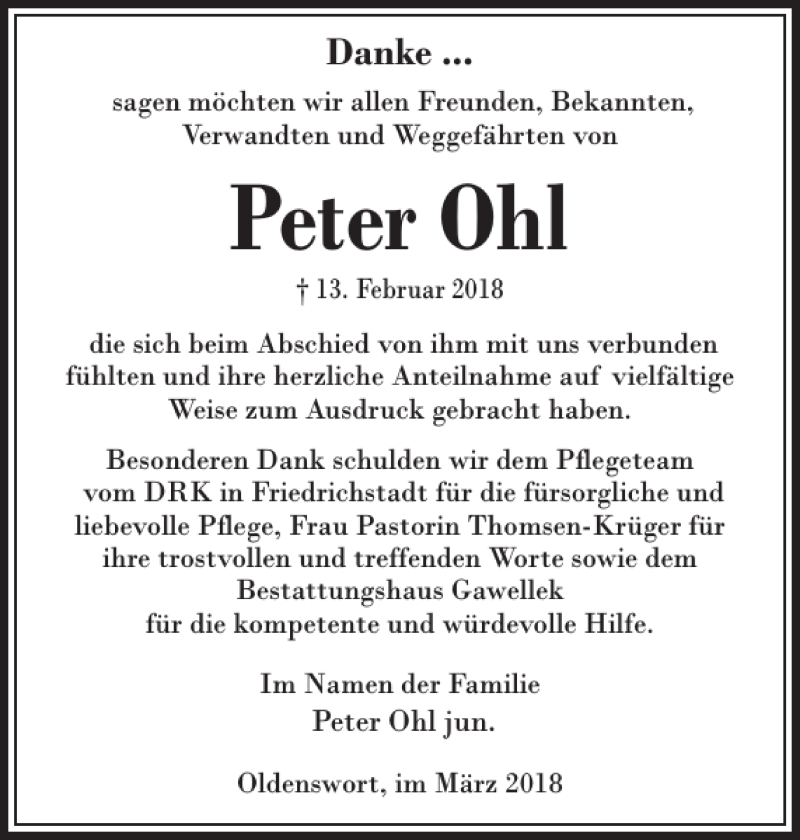 Danke ...

sagen möchten wir allen Freunden, Bekannten, Verwandten und Weggefährten von

Peter Ohl

† 13. Februar 2018

die sich beim Abschied von ihm mit uns verbunden fühlten und ihre herzliche Anteilnahme auf vielfältige Weise zum Ausdruck gebracht haben.

Besonderen Dank schulden wir dem Pflegeteam vom DRK in Friedrichstadt für die fürsorgliche und liebevolle Pflege, Frau Pastorin Thomsen-Krüger für ihre trostvollen und treffenden Worte sowie dem Bestattungshaus Gawellek für die kompetente und würdevolle Hilfe.

Im Namen der Familie
Peter Ohl jun.

Oldenswort, im März 2018